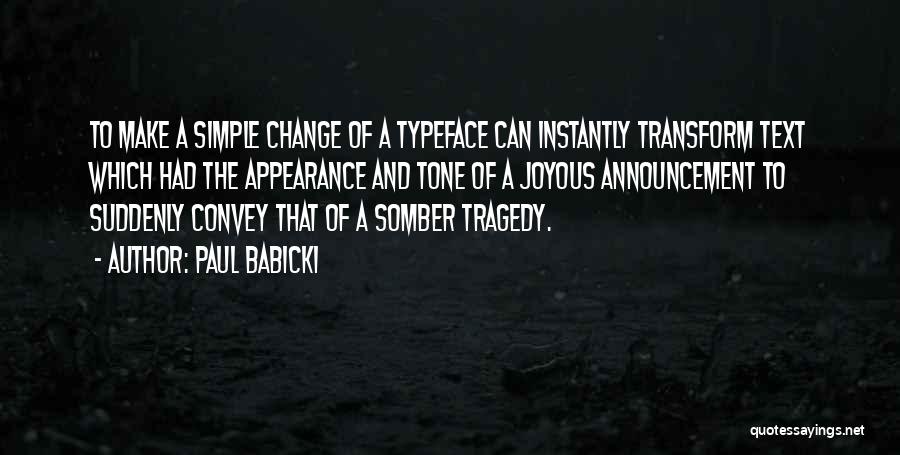 TO MAKE A SIMPLE CHANGE OF A TYPEFACE CAN INSTANTLY TRANSFORM TEXT WHICH HAD THE APPEARANCE AND TONE OF A JOYOUS ANNOUNCEMENT TO SUDDENLY CONVEY THAT OF A SOMBER TRAGEDY.

- AUTHOR: PAUL BABICKI

quotessayings.net